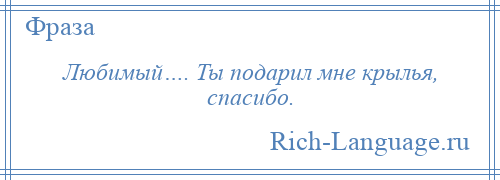 Фраза

Любимый…. Ты подарил мне крылья, спасибо.

Rich-Language.ru